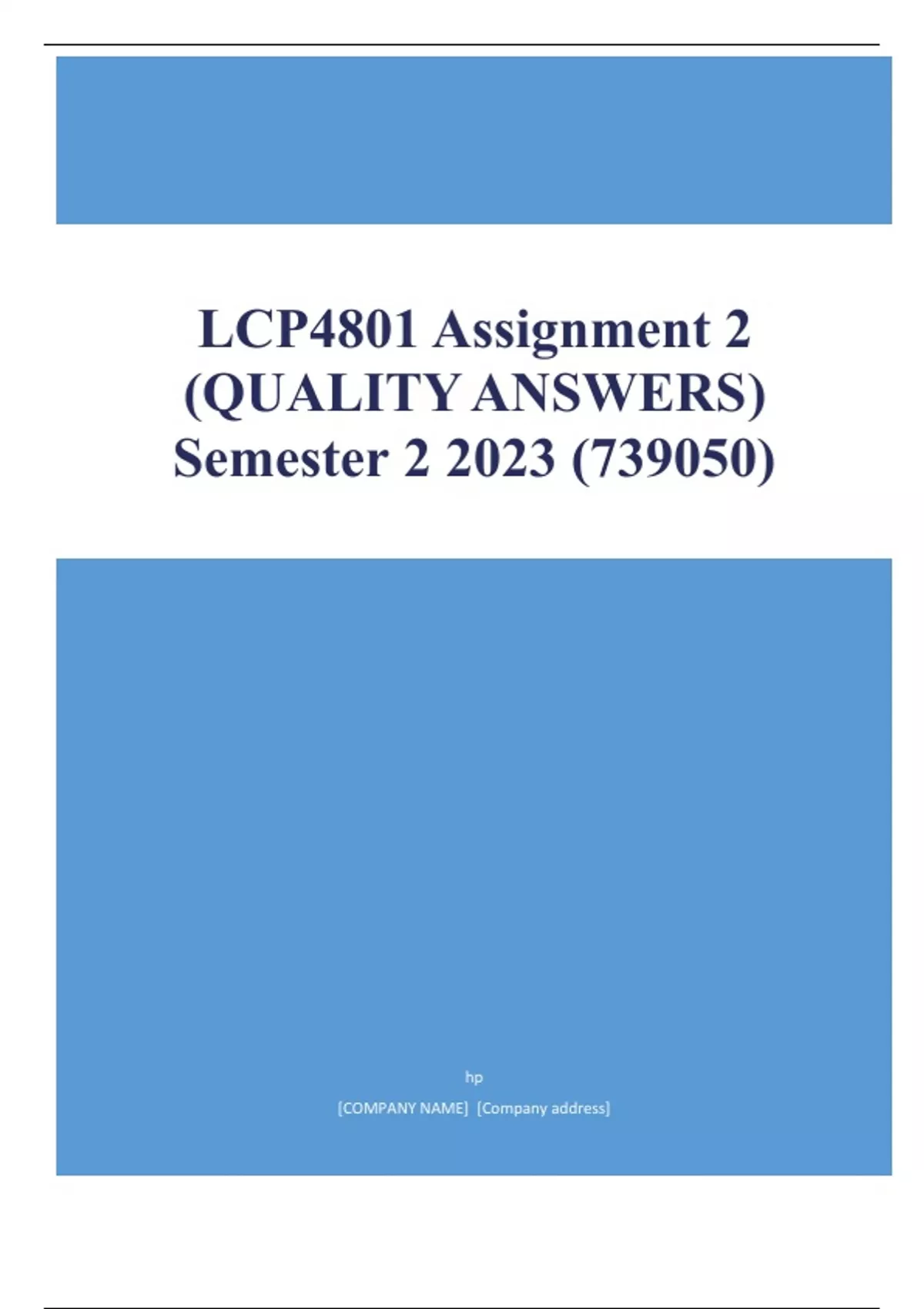 LCP4801 Assignment 2
(QUALITY ANSWERS)
Semester 2 2023 (739050)

hp

[COMPANY NAME] [Company address]